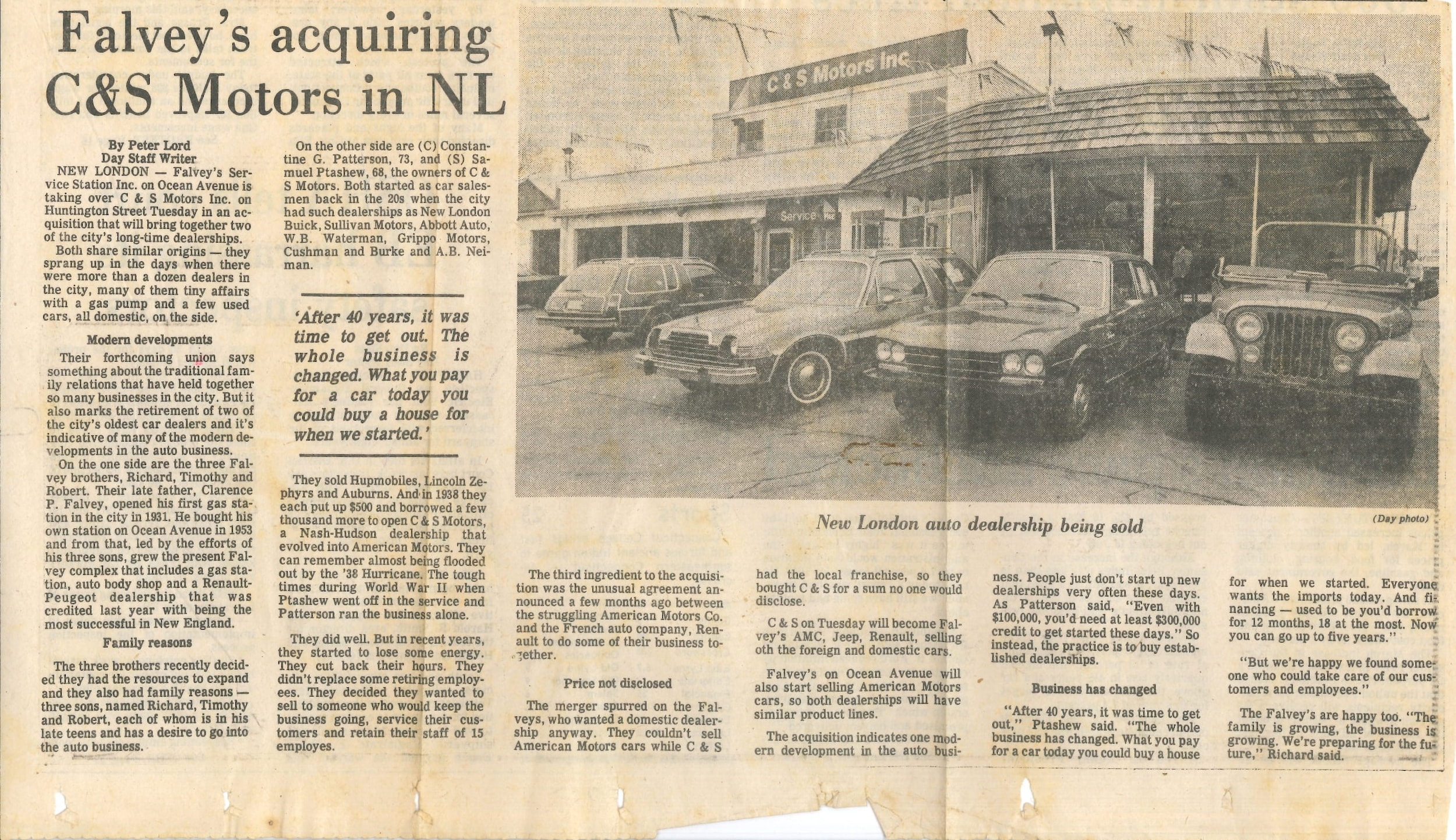 Falvey's acquiring C&S Motors in NL

By Peter Lord
Day Staff Writer

NEW LONDON — Falvey's Service Station Inc. on Ocean Avenue is taking over C & S Motors Inc. on Huntington Street Tuesday in an acquisition that will bring together two of the city's long-time dealerships.

Both share similar origins — they sprang up in the days when there were more than a dozen dealers in the city, many of them tiny affairs with a gas pump and a few used cars, all domestic, on the side.

Modern developments

Their forthcoming union says something about the traditional family relations that have held together so many businesses in the city. But it also marks the retirement of two of the city's oldest car dealers and it's indicative of many of the modern developments in the auto business.

On the one side are the three Falvey brothers, Richard, Timothy and Robert. Their late father, Clarence P. Falvey, opened his first gas station in the city in 1931. He bought his own station on Ocean Avenue in 1953 and from that, led by the efforts of his three sons, grew the present Falvey complex that includes a gas station, auto body shop and a Renault-Peugeot dealership that was credited last year with being the most successful in New England.

Family reasons

The three brothers recently decided they had the resources to expand and they also had family reasons — three sons, named Richard, Timothy and Robert, each of whom is in his late teens and has a desire to go into the auto business.

On the other side are (C) Constantine G. Patterson, 73, and (S) Samuel Ptashew, 68, the owners of C & S Motors. Both started as car salesmen back in the 20s when the city had such dealerships as New London Buick, Sullivan Motors, Abbott Auto, W.B. Waterman, Grippo Motors, Cushman and Burke and A.B. Neiman.

'After 40 years, it was time to get out. The whole business is changed. What you pay for a car today you could buy a house for when we started.'

They sold Hupmobiles, Lincoln Zephyrs and Auburns. And in 1938 they each put up $500 and borrowed a few thousand more to open C & S Motors, a Nash-Hudson dealership that evolved into American Motors. They can remember almost being flooded out by the '38 Hurricane. The tough times during World War II when Ptashew went off in the service and Patterson ran the business alone.

They did well. But in recent years, they started to lose some energy. They cut back their hours. They didn't replace some retiring employees. They decided they wanted to sell to someone who would keep the business going, service their customers and retain their staff of 15 employes.

C & S Motors Inc
Service

New London auto dealership being sold

(Day photo)

The third ingredient to the acquisition was the unusual agreement announced a few months ago between the struggling American Motors Co. and the French auto company, Renault to do some of their business together.

Price not disclosed

The merger spurred on the Falveys, who wanted a domestic dealership anyway. They couldn't sell American Motors cars while C & S had the local franchise, so they bought C & S for a sum no one would disclose.

C & S on Tuesday will become Falvey's AMC, Jeep, Renault, selling oth the foreign and domestic cars.

Falvey's on Ocean Avenue will also start selling American Motors cars, so both dealerships will have similar product lines.

The acquisition indicates one modern development in the auto business. People just don't start up new dealerships very often these days. As Patterson said, "Even with $100,000, you'd need at least $300,000 credit to get started these days." So instead, the practice is to buy established dealerships.

Business has changed

"After 40 years, it was time to get out," Ptashew said. "The whole business has changed. What you pay for a car today you could buy a house for when we started. Everyone wants the imports today. And financing — used to be you'd borrow for 12 months, 18 at the most. Now you can go up to five years."

"But we're happy we found someone who could take care of our customers and employees."

The Falvey's are happy too. "The family is growing, the business is growing. We're preparing for the future," Richard said.